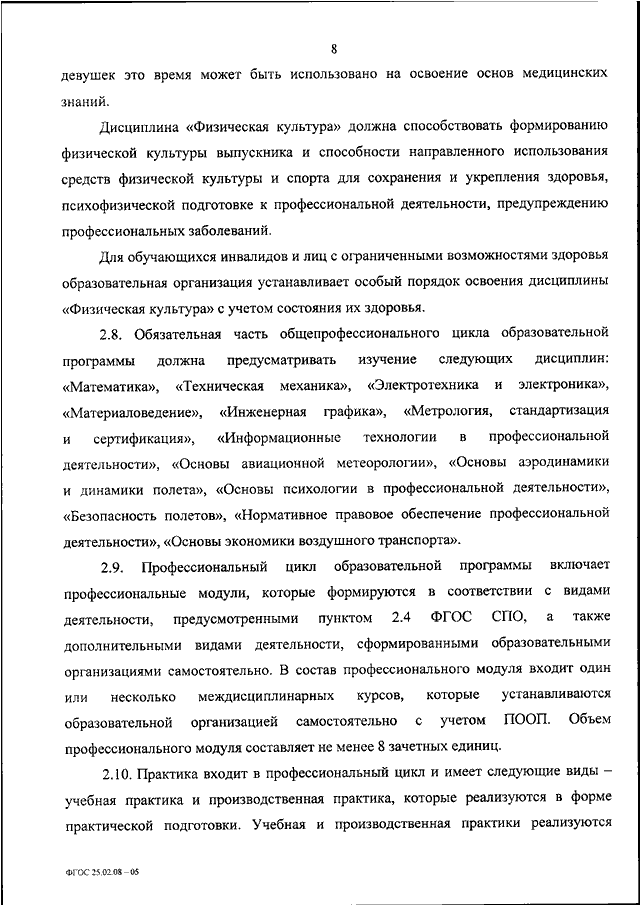 8

девушек это время может быть использовано на освоение основ медицинских знаний.

Дисциплина «Физическая культура» должна способствовать формированию физической культуры выпускника и способности направленного использования средств физической культуры и спорта для сохранения и укрепления здоровья, психофизической подготовке к профессиональной деятельности, предупреждению профессиональных заболеваний.

Для обучающихся инвалидов и лиц с ограниченными возможностями здоровья образовательная организация устанавливает особый порядок освоения дисциплины «Физическая культура» с учетом состояния их здоровья.

2.8. Обязательная часть общепрофессионального цикла образовательной программы должна предусматривать изучение следующих дисциплин: «Математика», «Техническая механика», «Электротехника и электроника», «Материаловедение», «Инженерная графика», «Метрология, стандартизация и сертификация», «Информационные технологии в профессиональной деятельности», «Основы авиационной метеорологии», «Основы аэродинамики и динамики полета», «Основы психологии в профессиональной деятельности», «Безопасность полетов», «Нормативное правовое обеспечение профессиональной деятельности», «Основы экономики воздушного транспорта».

2.9. Профессиональный цикл образовательной программы включает профессиональные модули, которые формируются в соответствии с видами деятельности, предусмотренными пунктом 2.4 ФГОС СПО, а также дополнительными видами деятельности, сформированными образовательными организациями самостоятельно. В состав профессионального модуля входит один или несколько междисциплинарных курсов, которые устанавливаются образовательной организацией самостоятельно с учетом ПООП. Объем профессионального модуля составляет не менее 8 зачетных единиц.

2.10. Практика входит в профессиональный цикл и имеет следующие виды – учебная практика и производственная практика, которые реализуются в форме практической подготовки. Учебная и производственная практики реализуются

ФГОС 25.02.08 – 05